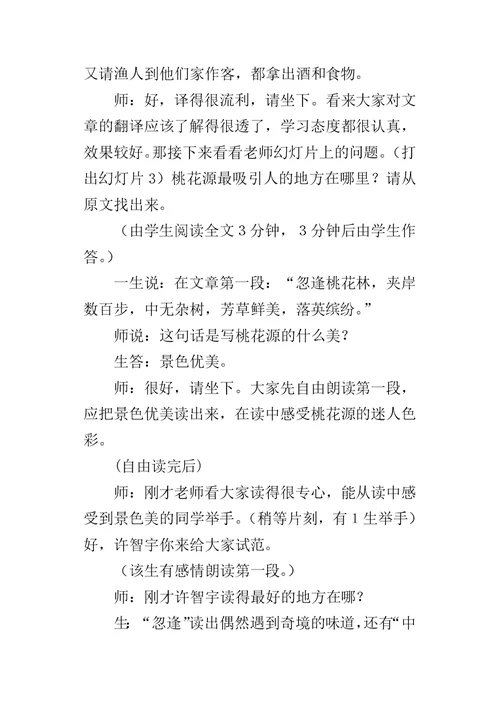 又请渔人到他们家作客，都拿出酒和食物。

师：好，译得很流利，请坐下。看来大家对文章的翻译应该了解得很透了，学习态度都很认真，效果较好。那接下来看看老师幻灯片上的问题。（打出幻灯片 3）桃花源最吸引人的地方在哪里？请从原文找出来。

（由学生阅读全文 3 分钟，3 分钟后由学生作答。）

一生说：在文章第一段：“忽逢桃花林，夹岸数百步，中无杂树，芳草鲜美，落英缤纷。”

师说：这句话是写桃花源的什么美？

生答：景色优美。

师：很好，请坐下。大家先自由朗读第一段，应把景色优美读出来，在读中感受桃花源的迷人色彩。

（自由读完后）

师：刚才老师看大家读得很专心，能从读中感受到景色美的同学举手。（稍等片刻，有 1 生举手）好，许智宇你来给大家试范。

（该生有感情朗读第一段。）

师：刚才许智宇读得最好的地方在哪？

生：“忽逢”读出偶然遇到奇境的味道，还有“中